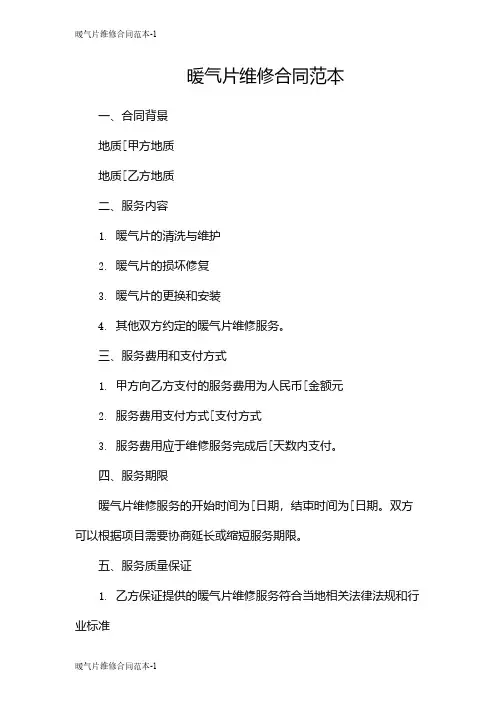 暖气片维修合同范本-1

暖气片维修合同范本

一、合同背景

地质［甲方地质

地质［乙方地质

二、服务内容

1. 暖气片的清洗与维护

2. 暖气片的损坏修复

3. 暖气片的更换和安装

4. 其他双方约定的暖气片维修服务。

三、服务费用和支付方式

1. 甲方向乙方支付的服务费用为人民币［金额元

2. 服务费用支付方式［支付方式

3. 服务费用应于维修服务完成后［天数内支付。

四、服务期限

暖气片维修服务的开始时间为［日期，结束时间为［日期。双方可以根据项目需要协商延长或缩短服务期限。

五、服务质量保证

1. 乙方保证提供的暖气片维修服务符合当地相关法律法规和行业标准

暖气片维修合同范本-1